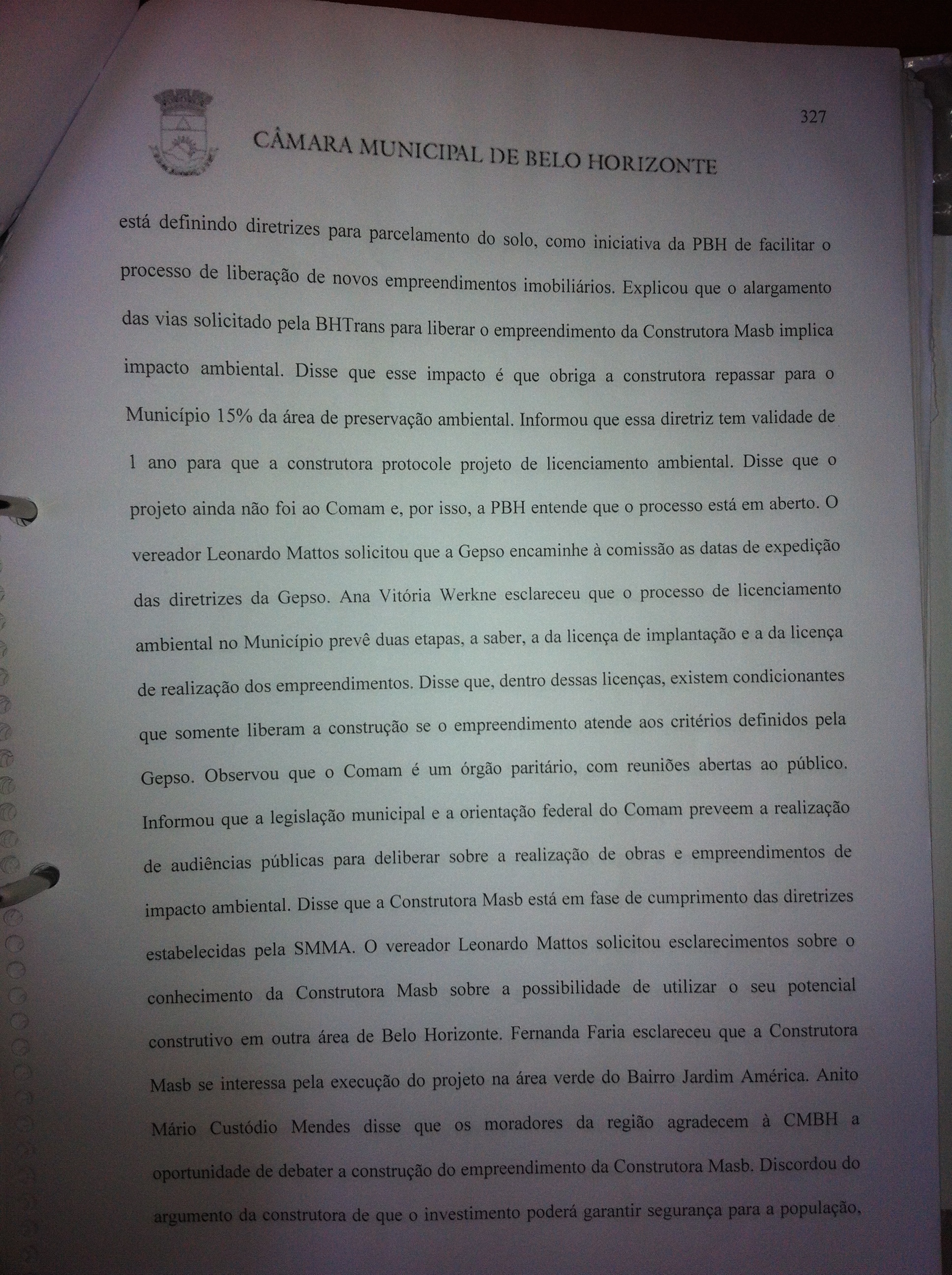 327

CÂMARA MUNICIPAL DE BELO HORIZONTE

está definindo diretrizes para parcelamento do solo, como iniciativa da PBH de facilitar o processo de liberação de novos empreendimentos imobiliários. Explicou que o alargamento das vias solicitado pela BHTrans para liberar o empreendimento da Construtora Masb implica impacto ambiental. Disse que esse impacto é que obriga a construtora repassar para o Município 15% da área de preservação ambiental. Informou que essa diretriz tem validade de 1 ano para que a construtora protocole projeto de licenciamento ambiental. Disse que o projeto ainda não foi ao Comam e, por isso, a PBH entende que o processo está em aberto. O vereador Leonardo Mattos solicitou que a Gepso encaminhe à comissão as datas de expedição das diretrizes da Gepso. Ana Vitória Werkne esclareceu que o processo de licenciamento ambiental no Município prevê duas etapas, a saber, a da licença de implantação e a da licença de realização dos empreendimentos. Disse que, dentro dessas licenças, existem condicionantes que somente liberam a construção se o empreendimento atende aos critérios definidos pela Gepso. Observou que o Comam é um órgão paritário, com reuniões abertas ao público. Informou que a legislação municipal e a orientação federal do Comam preveem a realização de audiências públicas para deliberar sobre a realização de obras e empreendimentos de impacto ambiental. Disse que a Construtora Masb está em fase de cumprimento das diretrizes estabelecidas pela SMMA. O vereador Leonardo Mattos solicitou esclarecimentos sobre o conhecimento da Construtora Masb sobre a possibilidade de utilizar o seu potencial construtivo em outra área de Belo Horizonte. Fernanda Faria esclareceu que a Construtora Masb se interessa pela execução do projeto na área verde do Bairro Jardim América. Anito Mário Custódio Mendes disse que os moradores da região agradecem à CMBH a oportunidade de debater a construção do empreendimento da Construtora Masb. Discordou do argumento da construtora de que o investimento poderá garantir segurança para a população,